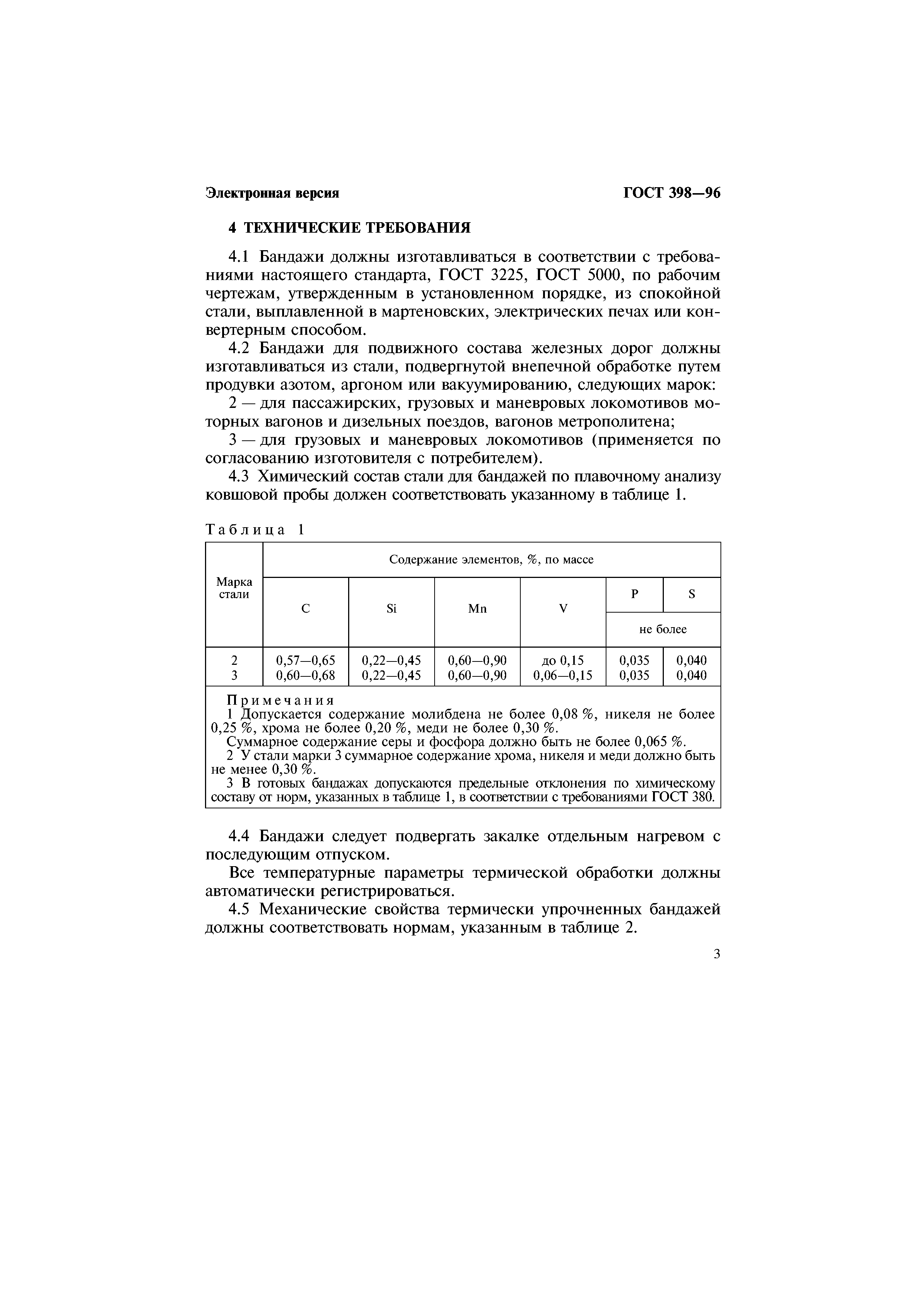 Электронная версия

ГОСТ 398—96

4 ТЕХНИЧЕСКИЕ ТРЕБОВАНИЯ

4.1 Бандажи должны изготавливаться в соответствии с требованиями настоящего стандарта, ГОСТ 3225, ГОСТ 5000, по рабочим чертежам, утвержденным в установленном порядке, из спокойной стали, выплавленной в мартеновских, электрических печах или конвертерным способом.

4.2 Бандажи для подвижного состава железных дорог должны изготавливаться из стали, подвергнутой внепечной обработке путем продувки азотом, аргоном или вакуумированию, следующих марок:

2 — для пассажирских, грузовых и маневровых локомотивов моторных вагонов и дизельных поездов, вагонов метрополитена;

3 — для грузовых и маневровых локомотивов (применяется по согласованию изготовителя с потребителем).

4.3 Химический состав стали для бандажей по плавочному анализу ковшовой пробы должен соответствовать указанному в таблице 1.

Таблица 1

| Марка стали | Содержание элементов, %, по массе | | | | | |
|---|---|---|---|---|---|---|
| | C | Si | Mn | V | P | S |
| | | | | | не более | |
| 2 | 0,57—0,65 | 0,22—0,45 | 0,60—0,90 | до 0,15 | 0,035 | 0,040 |
| 3 | 0,60—0,68 | 0,22—0,45 | 0,60—0,90 | 0,06—0,15 | 0,035 | 0,040 |

Примечания
1 Допускается содержание молибдена не более 0,08 %, никеля не более 0,25 %, хрома не более 0,20 %, меди не более 0,30 %.
Суммарное содержание серы и фосфора должно быть не более 0,065 %.
2 У стали марки 3 суммарное содержание хрома, никеля и меди должно быть не менее 0,30 %.
3 В готовых бандажах допускаются предельные отклонения по химическому составу от норм, указанных в таблице 1, в соответствии с требованиями ГОСТ 380.

4.4 Бандажи следует подвергать закалке отдельным нагревом с последующим отпуском.

Все температурные параметры термической обработки должны автоматически регистрироваться.

4.5 Механические свойства термически упрочненных бандажей должны соответствовать нормам, указанным в таблице 2.

3